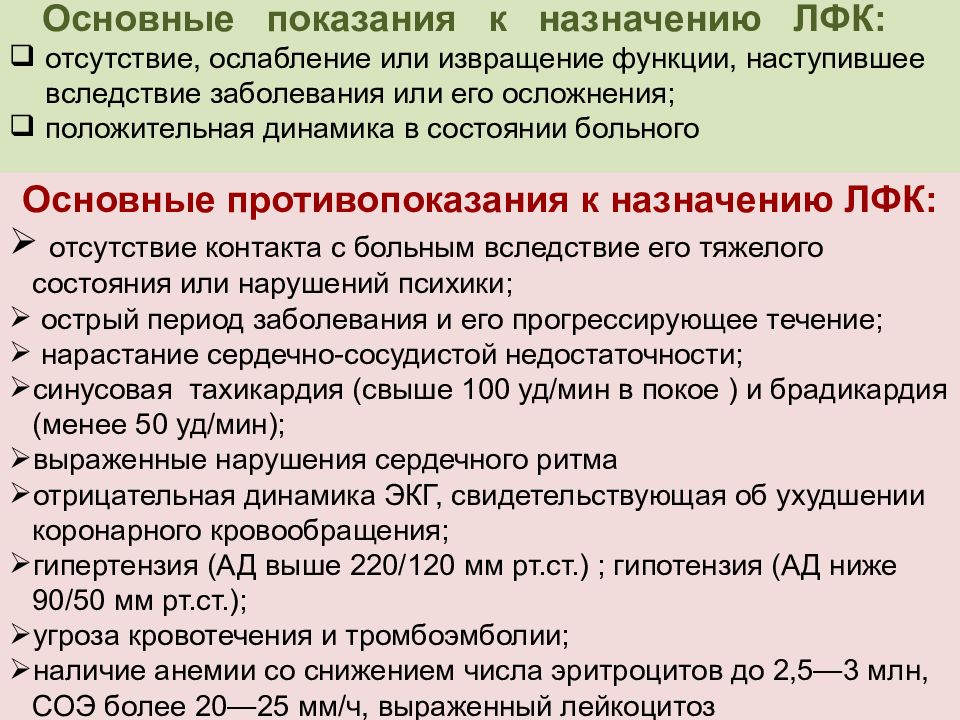 Основные показания к назначению ЛФК:
❑ отсутствие, ослабление или извращение функции, наступившее вследствие заболевания или его осложнения;
❑ положительная динамика в состоянии больного

Основные противопоказания к назначению ЛФК:
➢ отсутствие контакта с больным вследствие его тяжелого состояния или нарушений психики;
➢ острый период заболевания и его прогрессирующее течение;
➢ нарастание сердечно-сосудистой недостаточности;
➢синусовая тахикардия (свыше 100 уд/мин в покое ) и брадикардия (менее 50 уд/мин);
➢выраженные нарушения сердечного ритма
➢отрицательная динамика ЭКГ, свидетельствующая об ухудшении коронарного кровообращения;
➢гипертензия (АД выше 220/120 мм рт.ст.) ; гипотензия (АД ниже 90/50 мм рт.ст.);
➢угроза кровотечения и тромбоэмболии;
➢наличие анемии со снижением числа эритроцитов до 2,5—3 млн, СОЭ более 20—25 мм/ч, выраженный лейкоцитоз